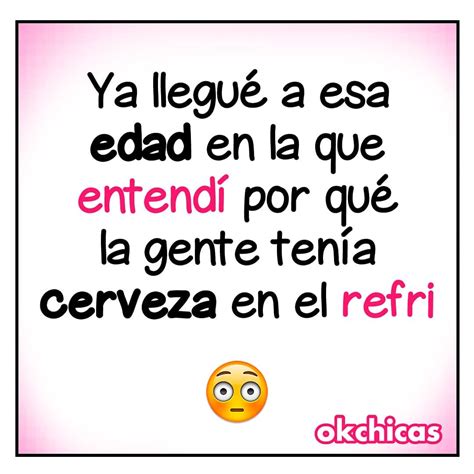 Ya llegué a esa edad en la que entendí por qué la gente tenía cerveza en el refri

okchicas